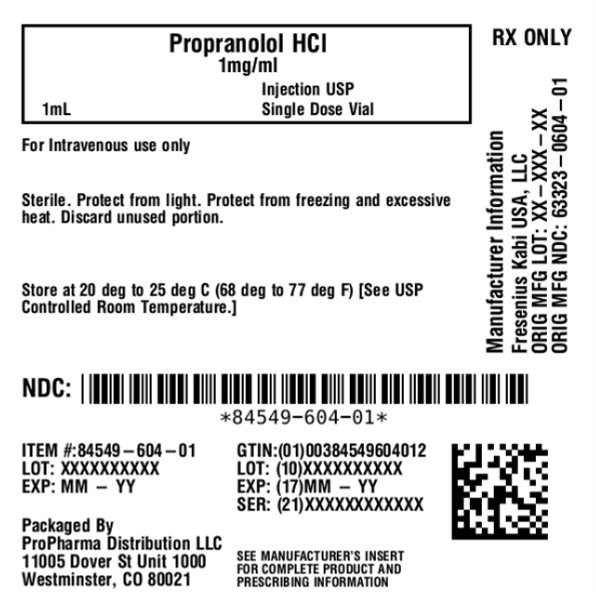 Propranolol HCl
1mg/ml
Injection USP
1mL
Single Dose Vial

RX ONLY

For Intravenous use only

Sterile. Protect from light. Protect from freezing and excessive heat. Discard unused portion.

Store at 20 deg to 25 deg C (68 deg to 77 deg F) [See USP Controlled Room Temperature.]

Manufacturer Information
Fresenius Kabi USA, LLC
ORIG MFG LOT: XX-XXX-XX
ORIG MFG NDC: 63323-0604-01

NDC:

*84549-604-01*

ITEM #:84549-604-01
LOT: XXXXXXXXXX
EXP: MM - YY

GTIN:(01)00384549604012
LOT: (10)XXXXXXXXXX
EXP: (17)MM - YY
SER: (21)XXXXXXXXXXXX

Packaged By
ProPharma Distribution LLC
11005 Dover St Unit 1000
Westminster, CO 80021

SEE MANUFACTURER'S INSERT FOR COMPLETE PRODUCT AND PRESCRIBING INFORMATION